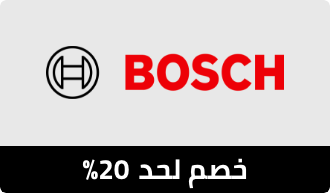 BOSCH

خصم لحد 20%